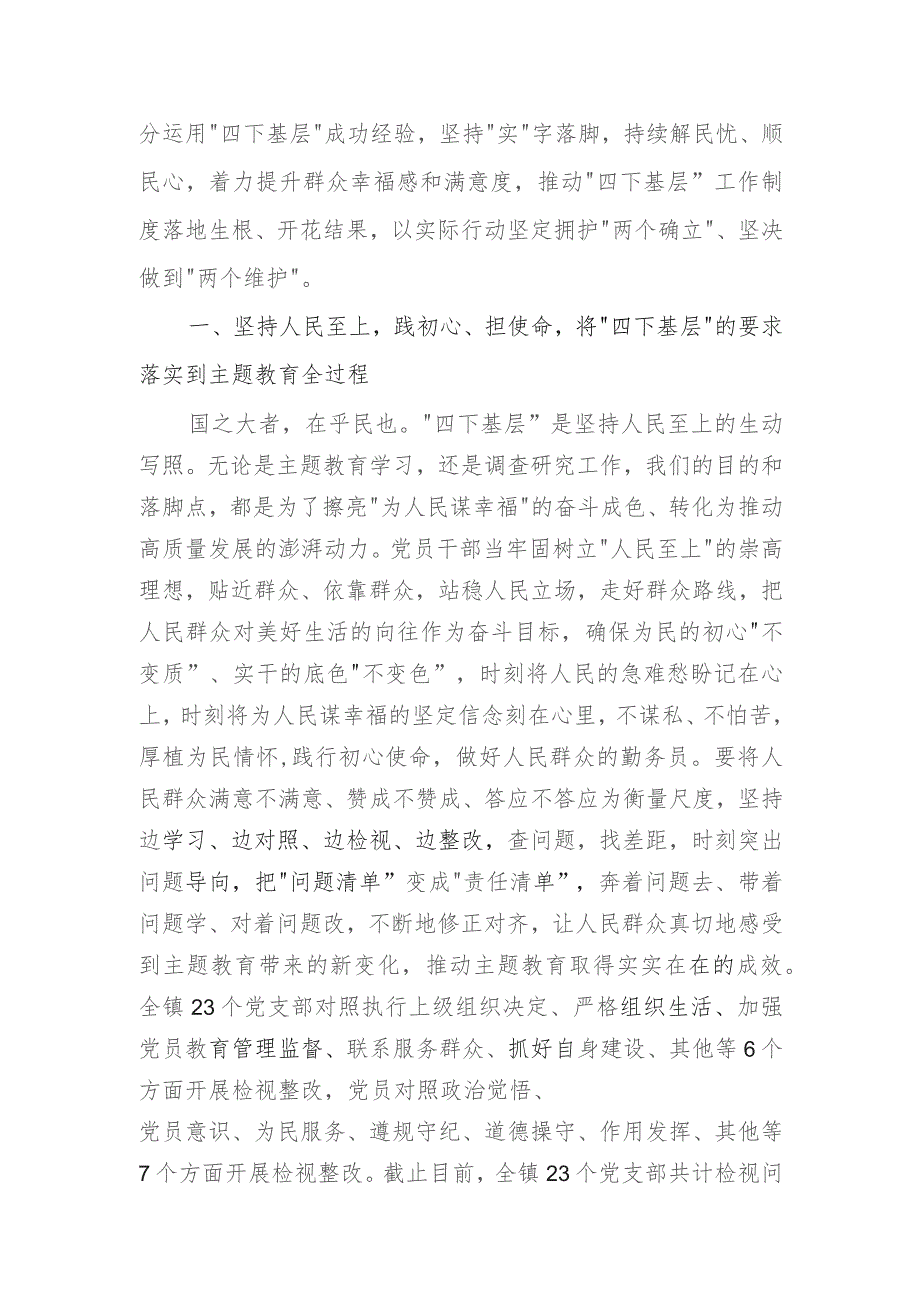 分运用"四下基层"成功经验，坚持"实"字落脚，持续解民忧、顺民心，着力提升群众幸福感和满意度，推动"四下基层”工作制度落地生根、开花结果，以实际行动坚定拥护"两个确立"、坚决做到"两个维护"。

一、坚持人民至上，践初心、担使命，将"四下基层"的要求落实到主题教育全过程

国之大者，在乎民也。"四下基层”是坚持人民至上的生动写照。无论是主题教育学习，还是调查研究工作，我们的目的和落脚点，都是为了擦亮"为人民谋幸福"的奋斗成色、转化为推动高质量发展的澎湃动力。党员干部当牢固树立"人民至上"的崇高理想，贴近群众、依靠群众，站稳人民立场，走好群众路线，把人民群众对美好生活的向往作为奋斗目标，确保为民的初心"不变质”、实干的底色"不变色”，时刻将人民的急难愁盼记在心上，时刻将为人民谋幸福的坚定信念刻在心里，不谋私、不怕苦，厚植为民情怀,践行初心使命，做好人民群众的勤务员。要将人民群众满意不满意、赞成不赞成、答应不答应为衡量尺度，坚持边学习、边对照、边检视、边整改，查问题，找差距，时刻突出问题导向，把"问题清单”变成"责任清单”，奔着问题去、带着问题学、对着问题改，不断地修正对齐，让人民群众真切地感受到主题教育带来的新变化，推动主题教育取得实实在在的成效。全镇23个党支部对照执行上级组织决定、严格组织生活、加强党员教育管理监督、联系服务群众、抓好自身建设、其他等6个方面开展检视整改，党员对照政治觉悟、
党员意识、为民服务、遵规守纪、道德操守、作用发挥、其他等7个方面开展检视整改。截止目前，全镇23个党支部共计检视问